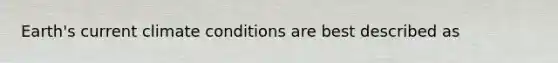 Earth's current climate conditions are best described as